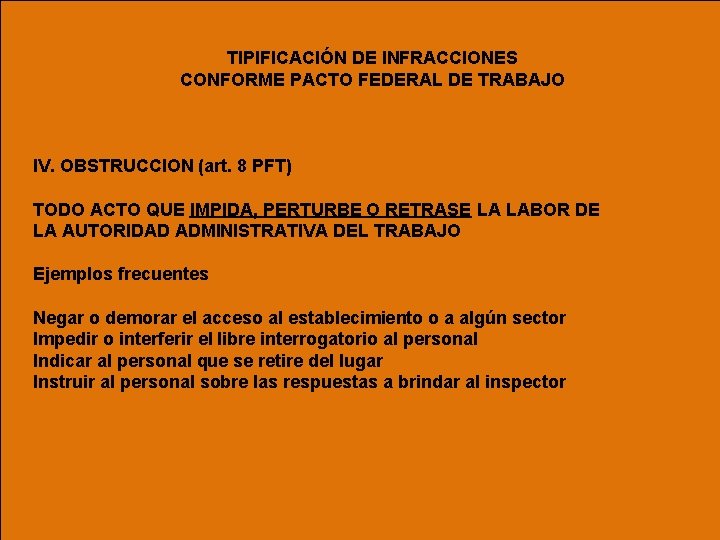 TIPIFICACIÓN DE INFRACCIONES
CONFORME PACTO FEDERAL DE TRABAJO

IV. OBSTRUCCION (art. 8 PFT)

TODO ACTO QUE IMPIDA, PERTURBE O RETRASE LA LABOR DE LA AUTORIDAD ADMINISTRATIVA DEL TRABAJO

Ejemplos frecuentes

Negar o demorar el acceso al establecimiento o a algún sector
Impedir o interferir el libre interrogatorio al personal
Indicar al personal que se retire del lugar
Instruir al personal sobre las respuestas a brindar al inspector